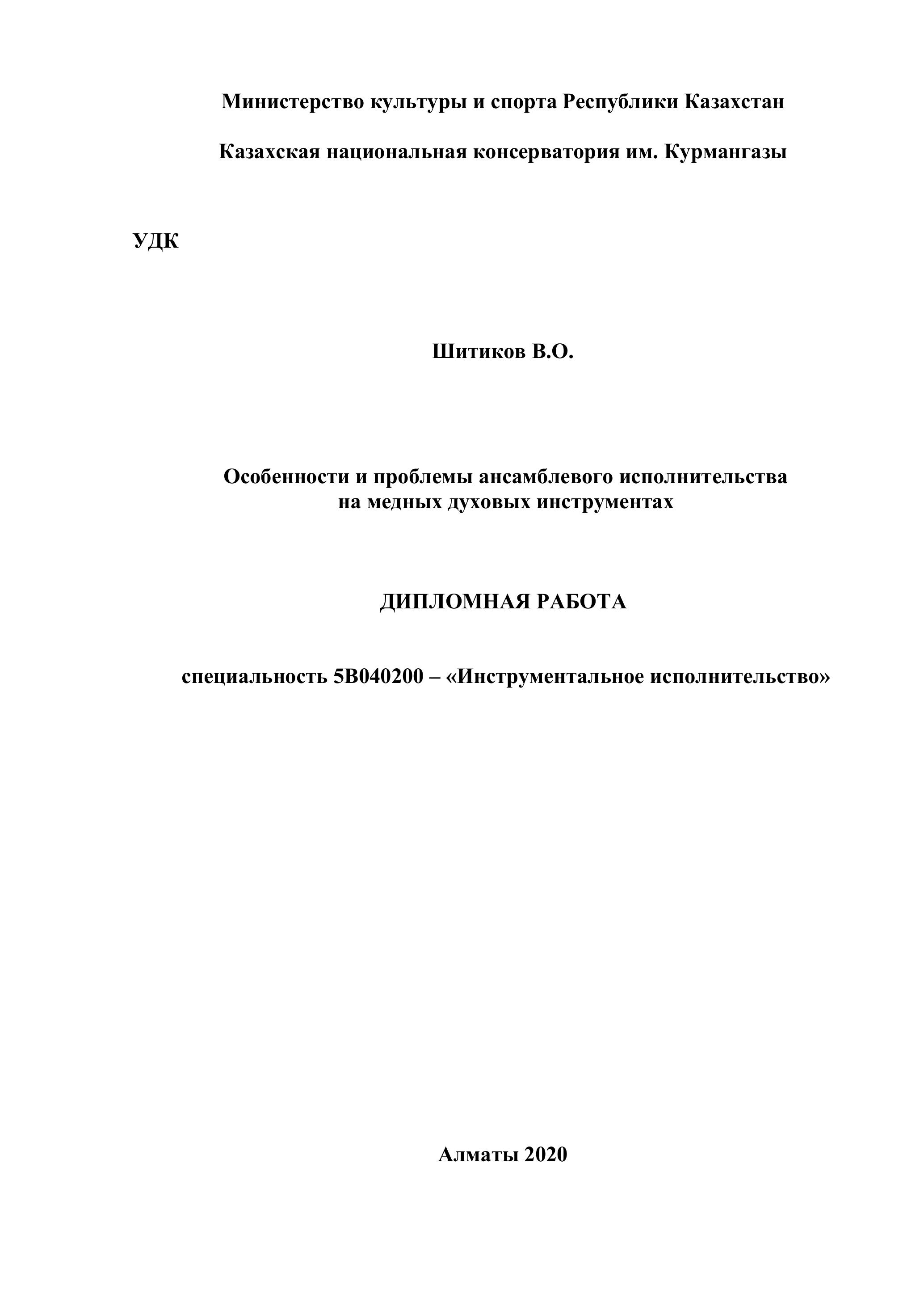 Министерство культуры и спорта Республики Казахстан

Казахская национальная консерватория им. Курмангазы

УДК

Шитиков В.О.

Особенности и проблемы ансамблевого исполнительства на медных духовых инструментах

ДИПЛОМНАЯ РАБОТА

специальность 5В040200 – «Инструментальное исполнительство»

Алматы 2020